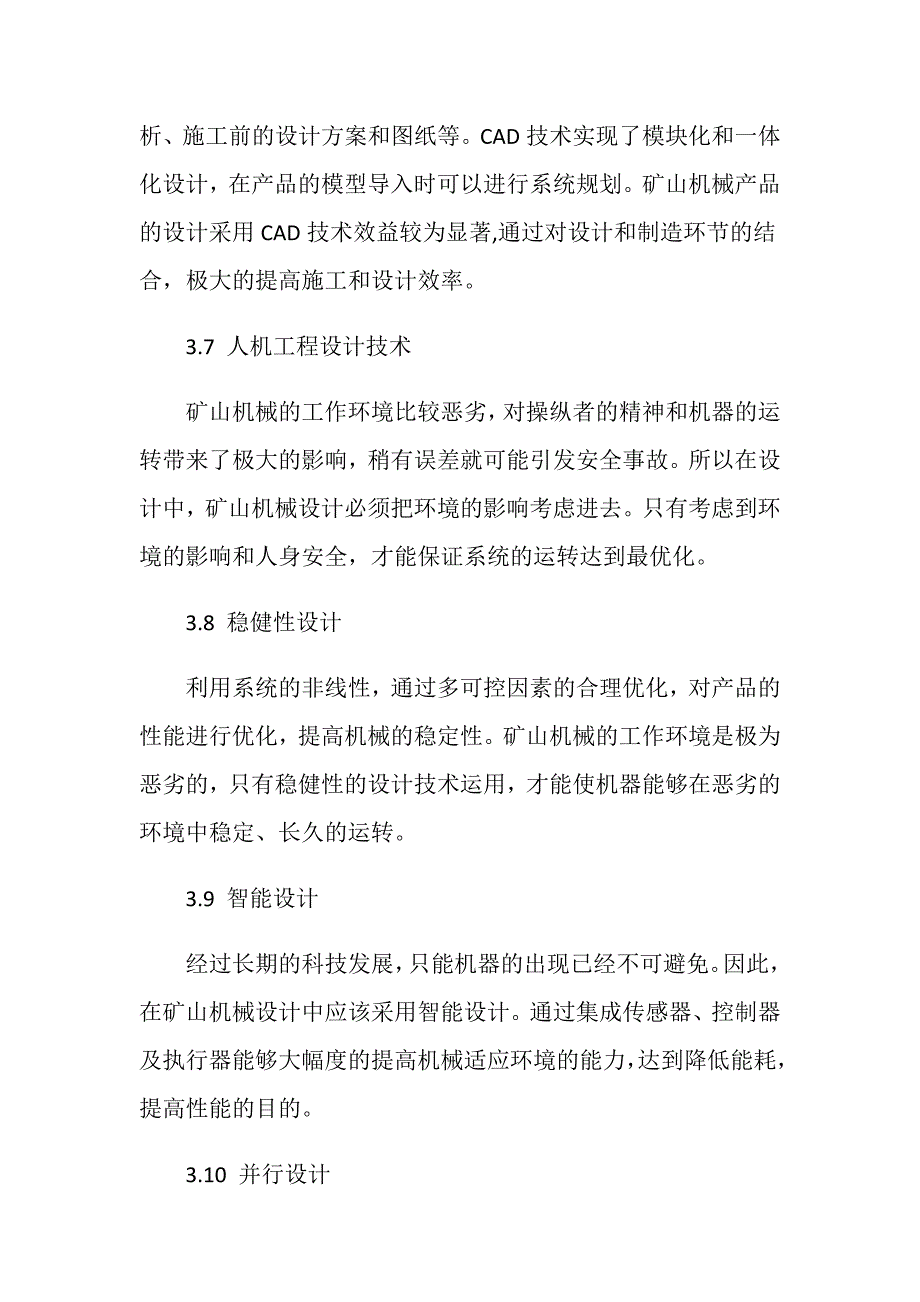 析、施工前的设计方案和图纸等。CAD 技术实现了模块化和一体化设计，在产品的模型导入时可以进行系统规划。矿山机械产品的设计采用 CAD 技术效益较为显著,通过对设计和制造环节的结合，极大的提高施工和设计效率。

3.7 人机工程设计技术

矿山机械的工作环境比较恶劣，对操纵者的精神和机器的运转带来了极大的影响，稍有误差就可能引发安全事故。所以在设计中，矿山机械设计必须把环境的影响考虑进去。只有考虑到环境的影响和人身安全，才能保证系统的运转达到最优化。

3.8 稳健性设计

利用系统的非线性，通过多可控因素的合理优化，对产品的性能进行优化，提高机械的稳定性。矿山机械的工作环境是极为恶劣的，只有稳健性的设计技术运用，才能使机器能够在恶劣的环境中稳定、长久的运转。

3.9 智能设计

经过长期的科技发展，只能机器的出现已经不可避免。因此，在矿山机械设计中应该采用智能设计。通过集成传感器、控制器及执行器能够大幅度的提高机械适应环境的能力，达到降低能耗，提高性能的目的。

3.10 并行设计